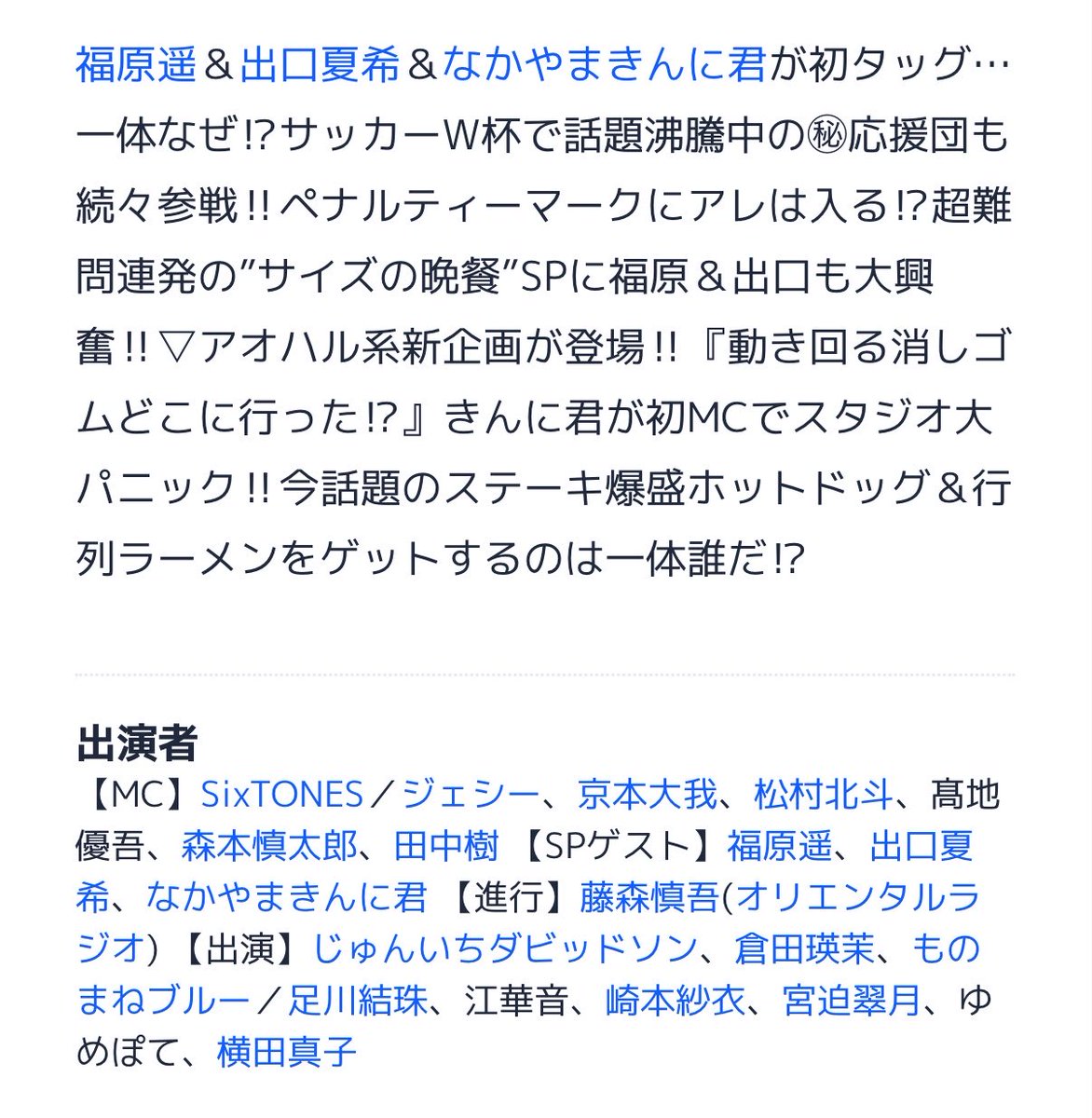 福原遥＆出口夏希＆なかやまきんに君が初タッグ…一体なぜ⁉サッカーW杯で話題沸騰中の㊙応援団も続々参戦‼ペナルティーマークにアレは入る⁉超難問連発の”サイズの晩餐”SPに福原＆出口も大興奮‼▽アオハル系新企画が登場‼『動き回る消しゴムどこに行った⁉』きんに君が初MCでスタジオ大パニック‼今話題のステーキ爆盛ホットドッグ＆行列ラーメンをゲットするのは一体誰だ⁉

出演者
【MC】SixTONES／ジェシー、京本大我、松村北斗、髙地優吾、森本慎太郎、田中樹 【SPゲスト】福原遥、出口夏希、なかやまきんに君 【進行】藤森慎吾(オリエンタルラジオ) 【出演】じゅんいちダビッドソン、倉田瑛茉、ものまねブルー／足川結珠、江華音、崎本紗衣、宮迫翠月、ゆめぽて、横田真子